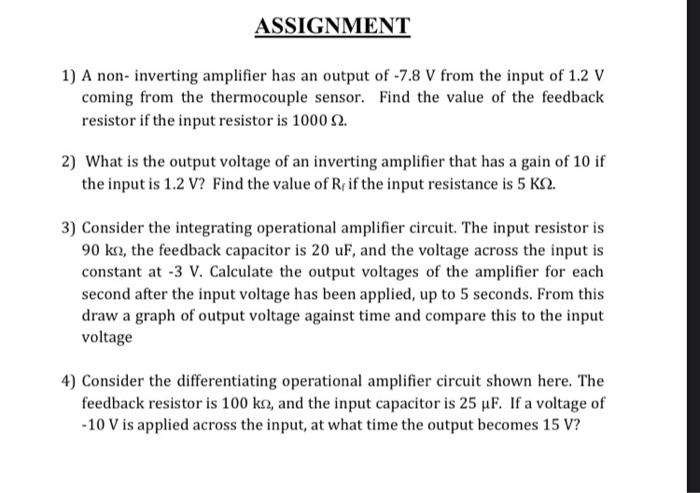 ASSIGNMENT

1) A non- inverting amplifier has an output of -7.8 V from the input of 1.2 V coming from the thermocouple sensor. Find the value of the feedback resistor if the input resistor is 1000 Ω.

2) What is the output voltage of an inverting amplifier that has a gain of 10 if the input is 1.2 V? Find the value of $R_f$ if the input resistance is 5 KΩ.

3) Consider the integrating operational amplifier circuit. The input resistor is 90 kΩ, the feedback capacitor is 20 uF, and the voltage across the input is constant at -3 V. Calculate the output voltages of the amplifier for each second after the input voltage has been applied, up to 5 seconds. From this draw a graph of output voltage against time and compare this to the input voltage

4) Consider the differentiating operational amplifier circuit shown here. The feedback resistor is 100 kΩ, and the input capacitor is 25 μF. If a voltage of -10 V is applied across the input, at what time the output becomes 15 V?